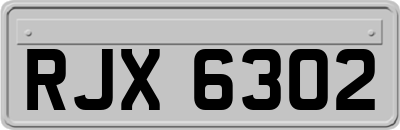 RJX 6302